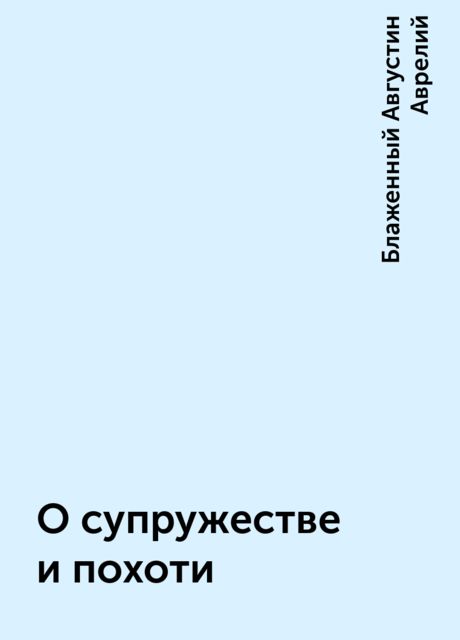 Блаженный Августин Аврелий

О супружестве и похоти